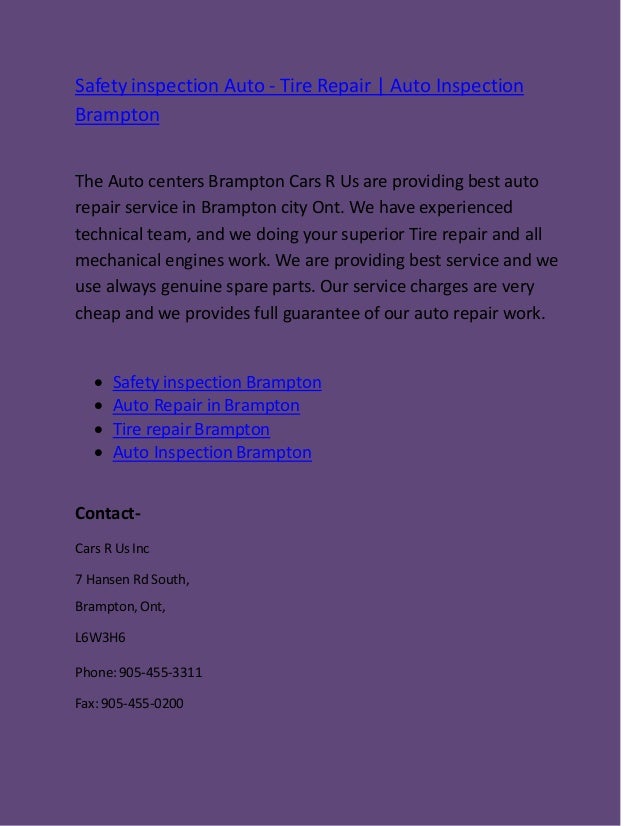 Safety inspection Auto - Tire Repair | Auto Inspection Brampton

The Auto centers Brampton Cars R Us are providing best auto repair service in Brampton city Ont. We have experienced technical team, and we doing your superior Tire repair and all mechanical engines work. We are providing best service and we use always genuine spare parts. Our service charges are very cheap and we provides full guarantee of our auto repair work.

- Safety inspection Brampton
- Auto Repair in Brampton
- Tire repair Brampton
- Auto Inspection Brampton

Contact-

Cars R Us Inc

7 Hansen Rd South,

Brampton, Ont,

L6W3H6

Phone: 905-455-3311

Fax: 905-455-0200